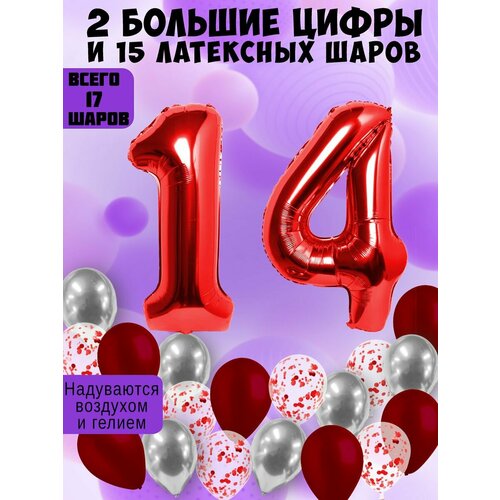 2 БОЛЬШИЕ ЦИФРЫ И 15 ЛАТЕКСНЫХ ШАРОВ

ВСЕГО 17 ШАРОВ

14

Надуваются воздухом и гелием